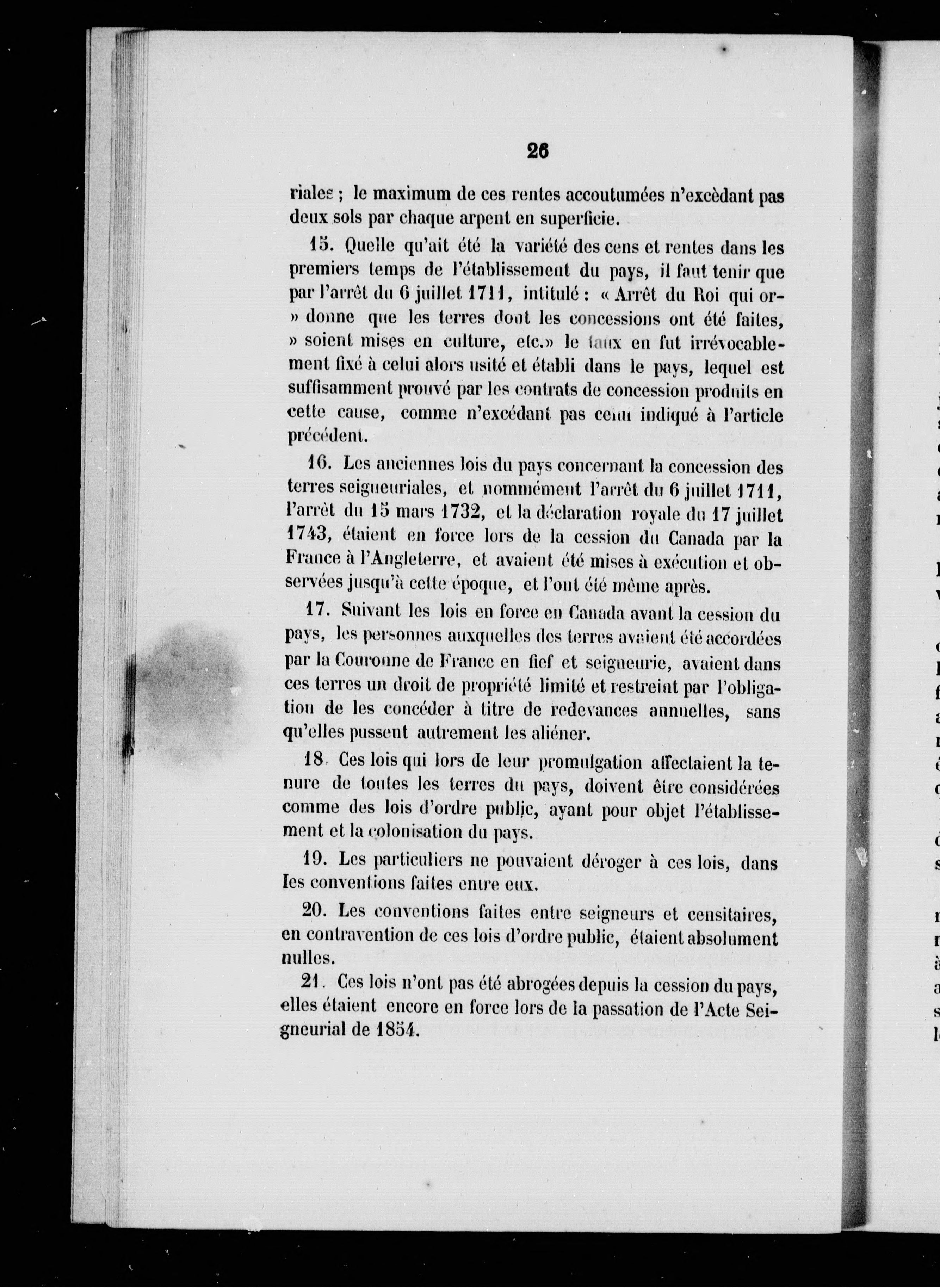 26

riales ; le maximum de ces rentes accoutumées n'excèdant pas deux sols par chaque arpent en superficie.

15. Quelle qu'ait été la variété des cens et rentes dans les premiers temps de l'établissement du pays, il faut tenir que par l'arrêt du 6 juillet 1711, intitulé : « Arrêt du Roi qui or- » donne que les terres dont les concessions ont été faites, » soient mises en culture, etc.» le taux en fut irrévocablement fixé à celui alors usité et établi dans le pays, lequel est suffisamment prouvé par les contrats de concession produits en cette cause, comme n'excédant pas celui indiqué à l'article précédent.

16. Les anciennes lois du pays concernant la concession des terres seigneuriales, et nommément l'arrêt du 6 juillet 1711, l'arrêt du 15 mars 1732, et la déclaration royale du 17 juillet 1743, étaient en force lors de la cession du Canada par la France à l'Angleterre, et avaient été mises à exécution et observées jusqu'à cette époque, et l'ont été même après.

17. Suivant les lois en force en Canada avant la cession du pays, les personnes auxquelles des terres avaient été accordées par la Couronne de France en fief et seigneurie, avaient dans ces terres un droit de propriété limité et restreint par l'obligation de les concéder à titre de redevances annuelles, sans qu'elles pussent autrement les aliéner.

18. Ces lois qui lors de leur promulgation affectaient la tenure de toutes les terres du pays, doivent être considérées comme des lois d'ordre public, ayant pour objet l'établissement et la colonisation du pays.

19. Les particuliers ne pouvaient déroger à ces lois, dans les conventions faites entre eux.

20. Les conventions faites entre seigneurs et censitaires, en contravention de ces lois d'ordre public, étaient absolument nulles.

21. Ces lois n'ont pas été abrogées depuis la cession du pays, elles étaient encore en force lors de la passation de l'Acte Seigneurial de 1854.